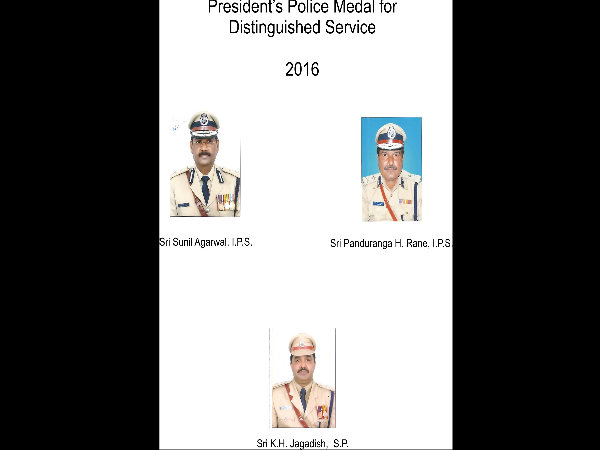 President's Police Medal for Distinguished Service

2016

Sri Sunil Agarwal. I.P.S.

Sri Panduranga H. Rane. I.P.S.

Sri K.H. Jagadish, S.P.